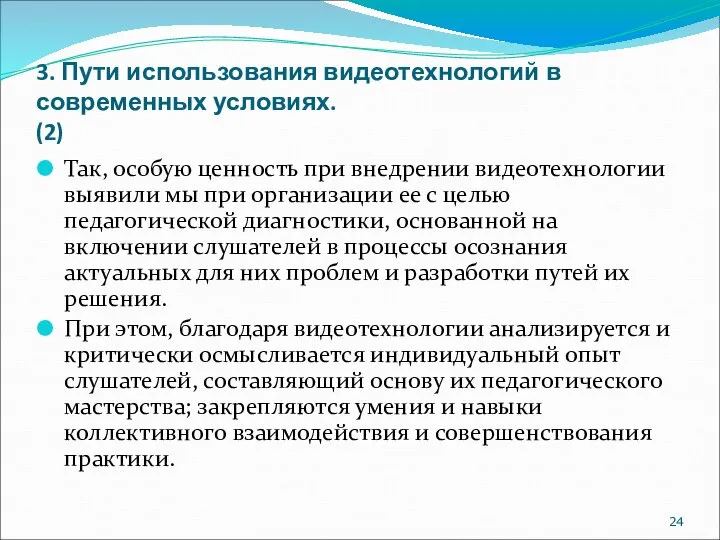 3. Пути использования видеотехнологий в современных условиях.
(2)

Так, особую ценность при внедрении видеотехнологии выявили мы при организации ее с целью педагогической диагностики, основанной на включении слушателей в процессы осознания актуальных для них проблем и разработки путей их решения.

При этом, благодаря видеотехнологии анализируется и критически осмысливается индивидуальный опыт слушателей, составляющий основу их педагогического мастерства; закрепляются умения и навыки коллективного взаимодействия и совершенствования практики.

24